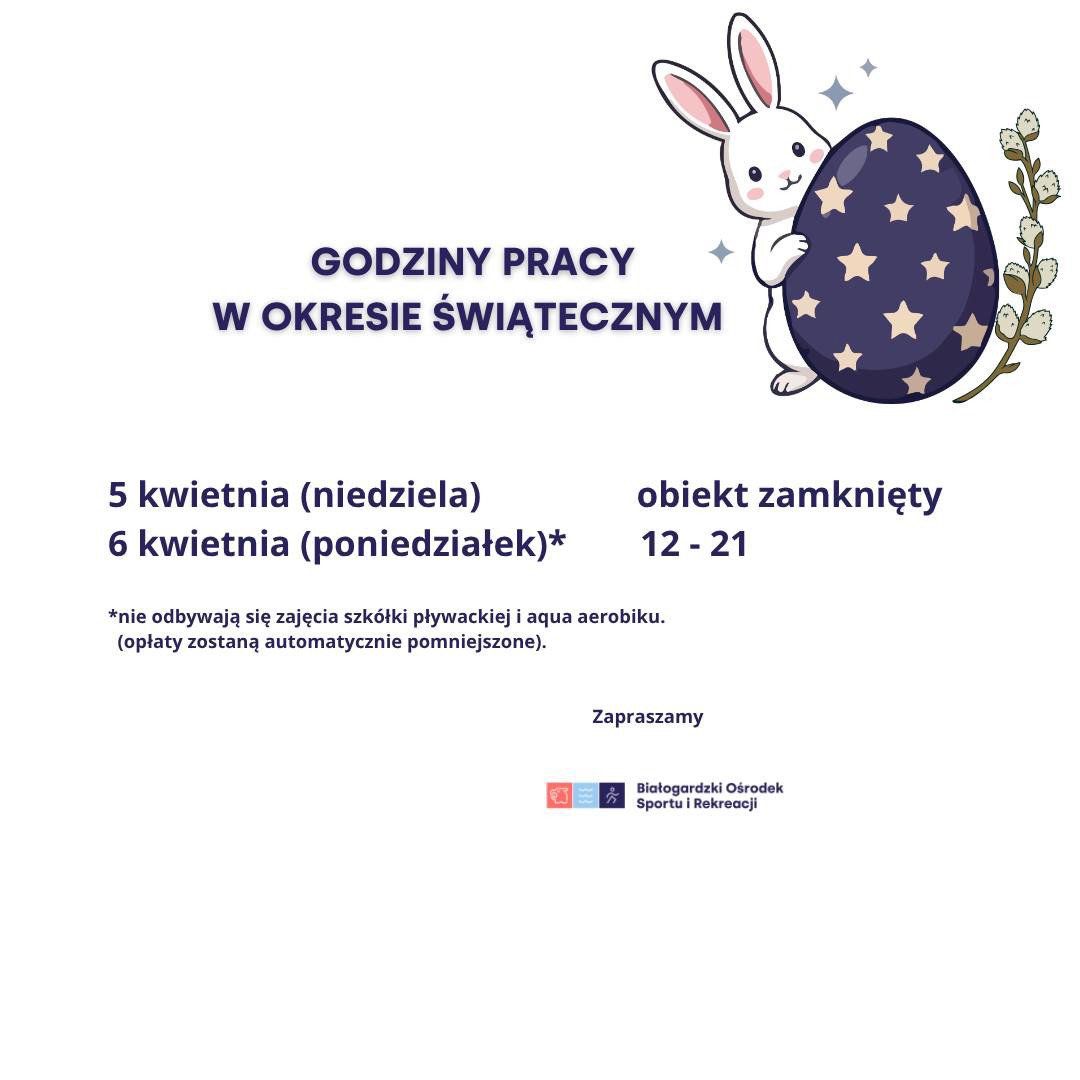 GODZINY PRACY
W OKRESIE ŚWIĄTECZNYM

5 kwietnia (niedziela) obiekt zamknięty
6 kwietnia (poniedziałek)* 12 - 21

*nie odbywają się zajęcia szkółki pływackiej i aqua aerobiku.
(opłaty zostaną automatycznie pomniejszone).

Zapraszamy

Białogardzki Ośrodek Sportu i Rekreacji